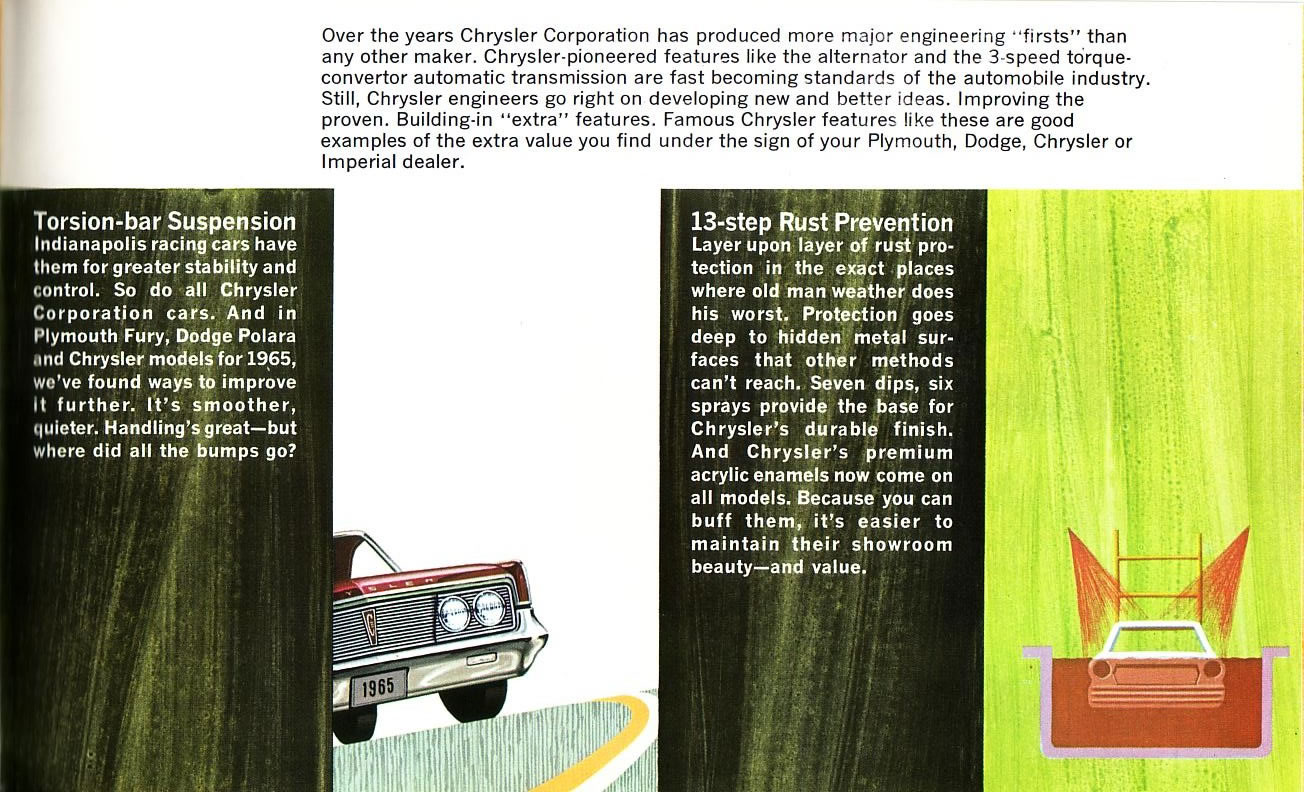 Over the years Chrysler Corporation has produced more major engineering "firsts" than any other maker. Chrysler-pioneered features like the alternator and the 3-speed torque-convertor automatic transmission are fast becoming standards of the automobile industry. Still, Chrysler engineers go right on developing new and better ideas. Improving the proven. Building-in "extra" features. Famous Chrysler features like these are good examples of the extra value you find under the sign of your Plymouth, Dodge, Chrysler or Imperial dealer.

Torsion-bar Suspension
Indianapolis racing cars have them for greater stability and control. So do all Chrysler Corporation cars. And in Plymouth Fury, Dodge Polara and Chrysler models for 1965, we've found ways to improve it further. It's smoother, quieter. Handling's great—but where did all the bumps go?

1965

13-step Rust Prevention
Layer upon layer of rust protection in the exact places where old man weather does his worst. Protection goes deep to hidden metal surfaces that other methods can't reach. Seven dips, six sprays provide the base for Chrysler's durable finish. And Chrysler's premium acrylic enamels now come on all models. Because you can buff them, it's easier to maintain their showroom beauty—and value.